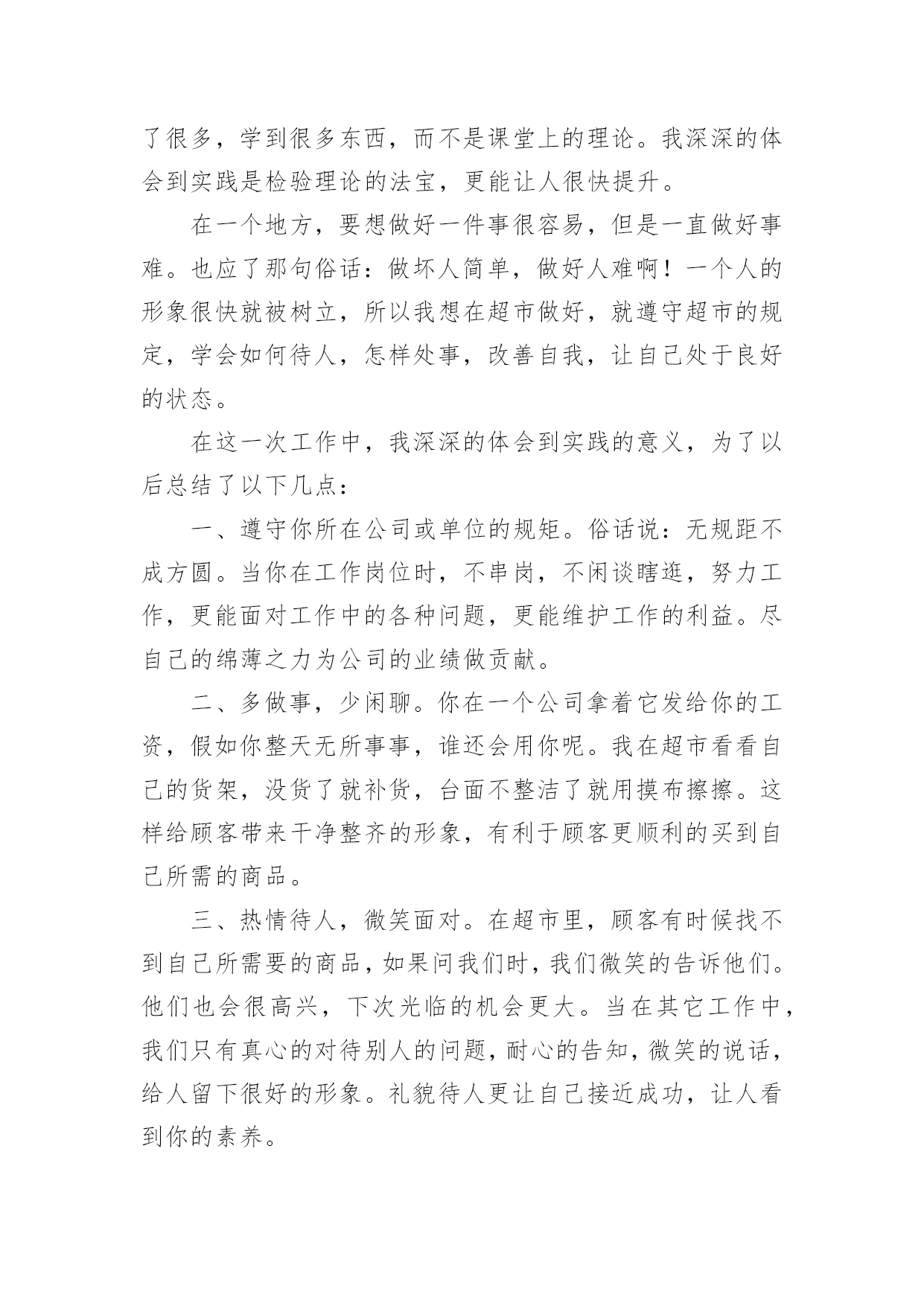 了很多，学到很多东西，而不是课堂上的理论。我深深的体会到实践是检验理论的法宝，更能让人很快提升。

在一个地方，要想做好一件事很容易，但是一直做好事难。也应了那句俗话：做坏人简单，做好人难啊！一个人的形象很快就被树立，所以我想在超市做好，就遵守超市的规定，学会如何待人，怎样处事，改善自我，让自己处于良好的状态。

在这一次工作中，我深深的体会到实践的意义，为了以后总结了以下几点：

一、遵守你所在公司或单位的规矩。俗话说：无规距不成方圆。当你在工作岗位时，不串岗，不闲谈瞎逛，努力工作，更能面对工作中的各种问题，更能维护工作的利益。尽自己的绵薄之力为公司的业绩做贡献。

二、多做事，少闲聊。你在一个公司拿着它发给你的工资，假如你整天无所事事，谁还会用你呢。我在超市看看自己的货架，没货了就补货，台面不整洁了就用摸布擦擦。这样给顾客带来干净整齐的形象，有利于顾客更顺利的买到自己所需的商品。

三、热情待人，微笑面对。在超市里，顾客有时候找不到自己所需要的商品，如果问我们时，我们微笑的告诉他们。他们也会很高兴，下次光临的机会更大。当在其它工作中，我们只有真心的对待别人的问题，耐心的告知，微笑的说话，给人留下很好的形象。礼貌待人更让自己接近成功，让人看到你的素养。